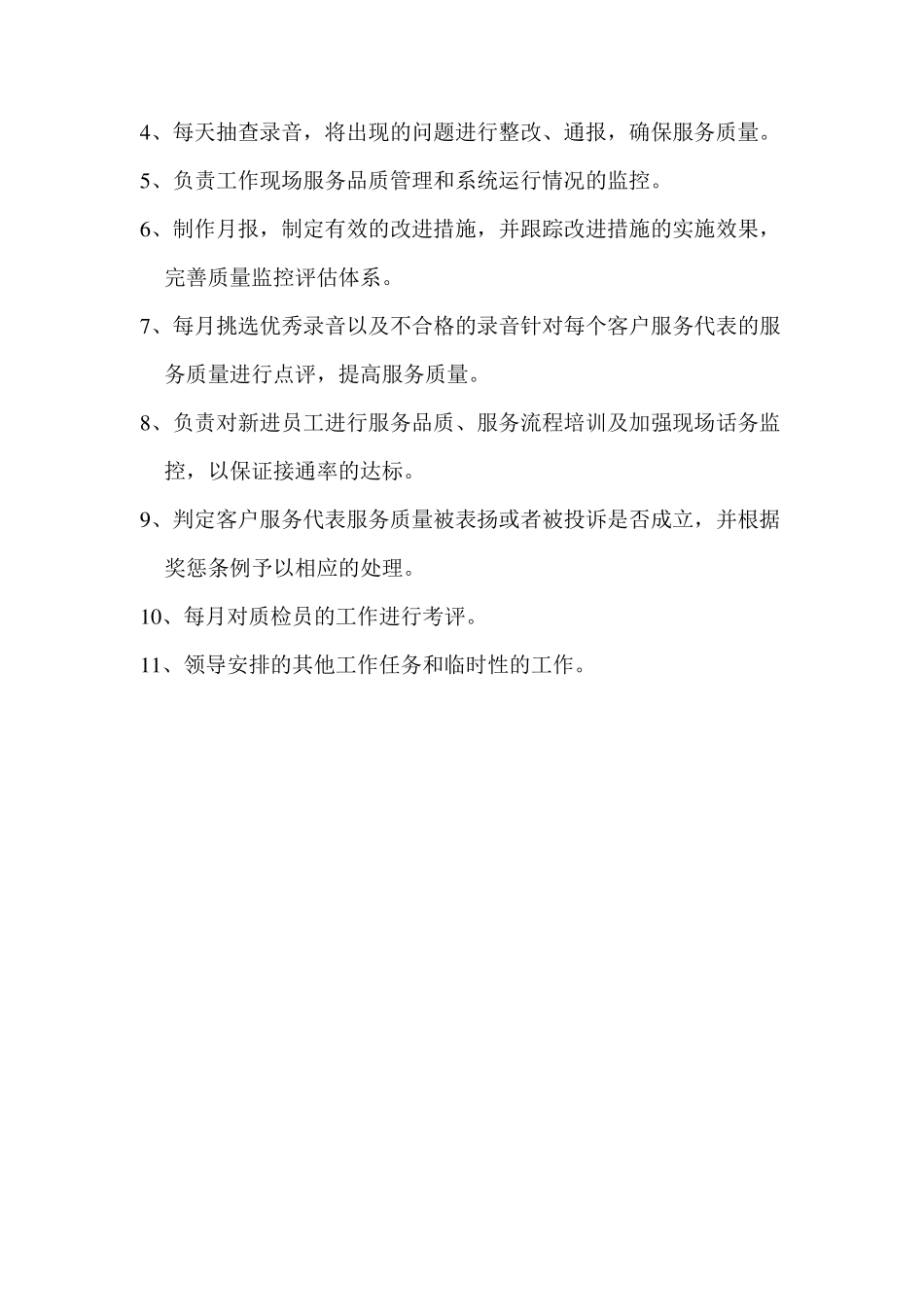 4、每天抽查录音，将出现的问题进行整改、通报，确保服务质量。

5、负责工作现场服务品质管理和系统运行情况的监控。

6、制作月报，制定有效的改进措施，并跟踪改进措施的实施效果，完善质量监控评估体系。

7、每月挑选优秀录音以及不合格的录音针对每个客户服务代表的服务质量进行点评，提高服务质量。

8、负责对新进员工进行服务品质、服务流程培训及加强现场话务监控，以保证接通率的达标。

9、判定客户服务代表服务质量被表扬或者被投诉是否成立，并根据奖惩条例予以相应的处理。

10、每月对质检员的工作进行考评。

11、领导安排的其他工作任务和临时性的工作。